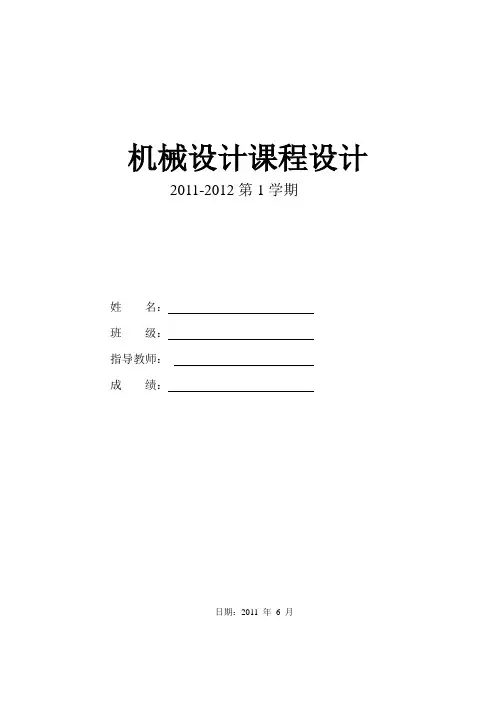 机械设计课程设计

2011-2012第1学期

姓 名：____

班 级：____

指导教师：____

成 绩：____

日期：2011年6月